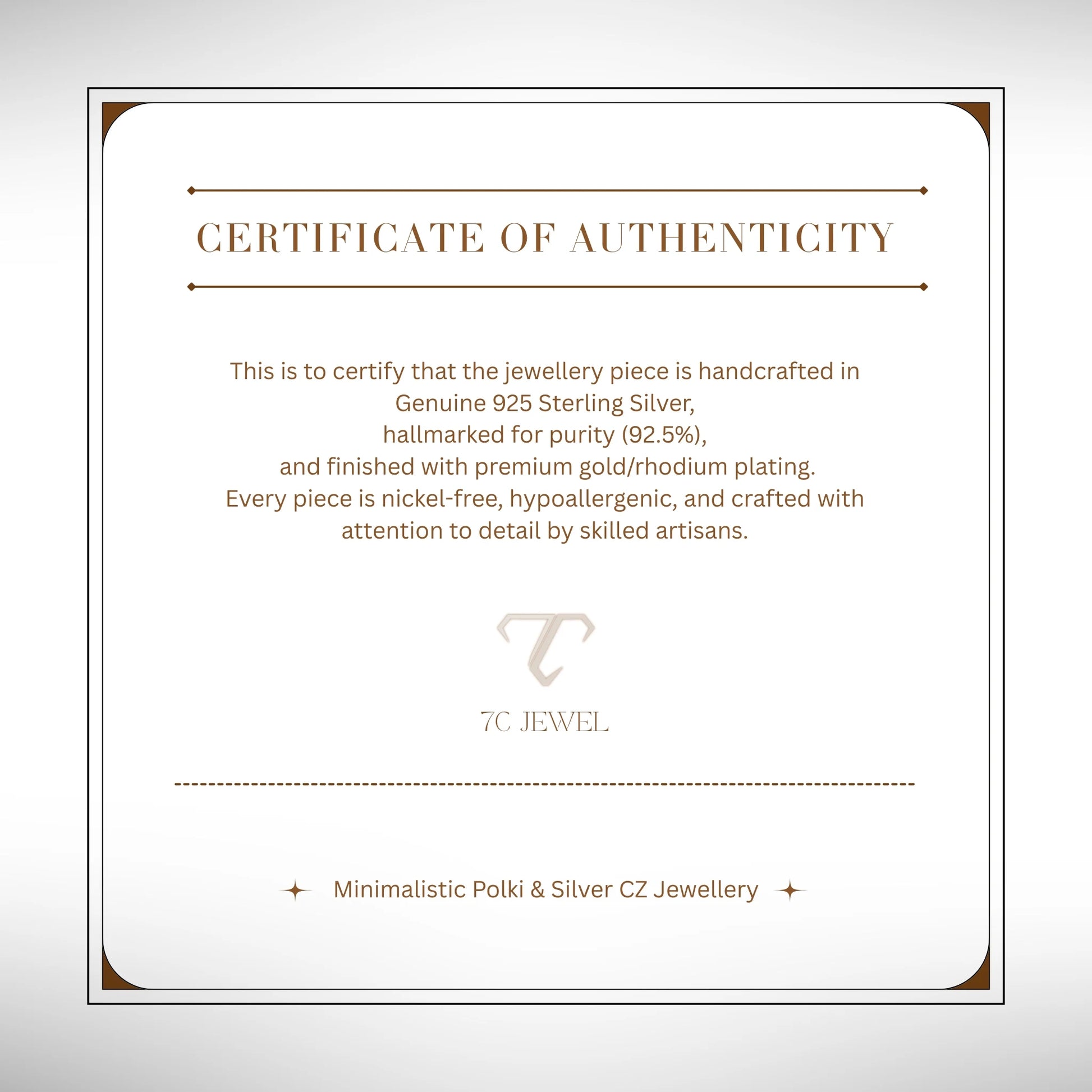 CERTIFICATE OF AUTHENTICITY

This is to certify that the jewellery piece is handcrafted in Genuine 925 Sterling Silver, hallmarked for purity (92.5%), and finished with premium gold/rhodium plating. Every piece is nickel-free, hypoallergenic, and crafted with attention to detail by skilled artisans.

7C JEWEL

Minimalistic Polki & Silver CZ Jewellery